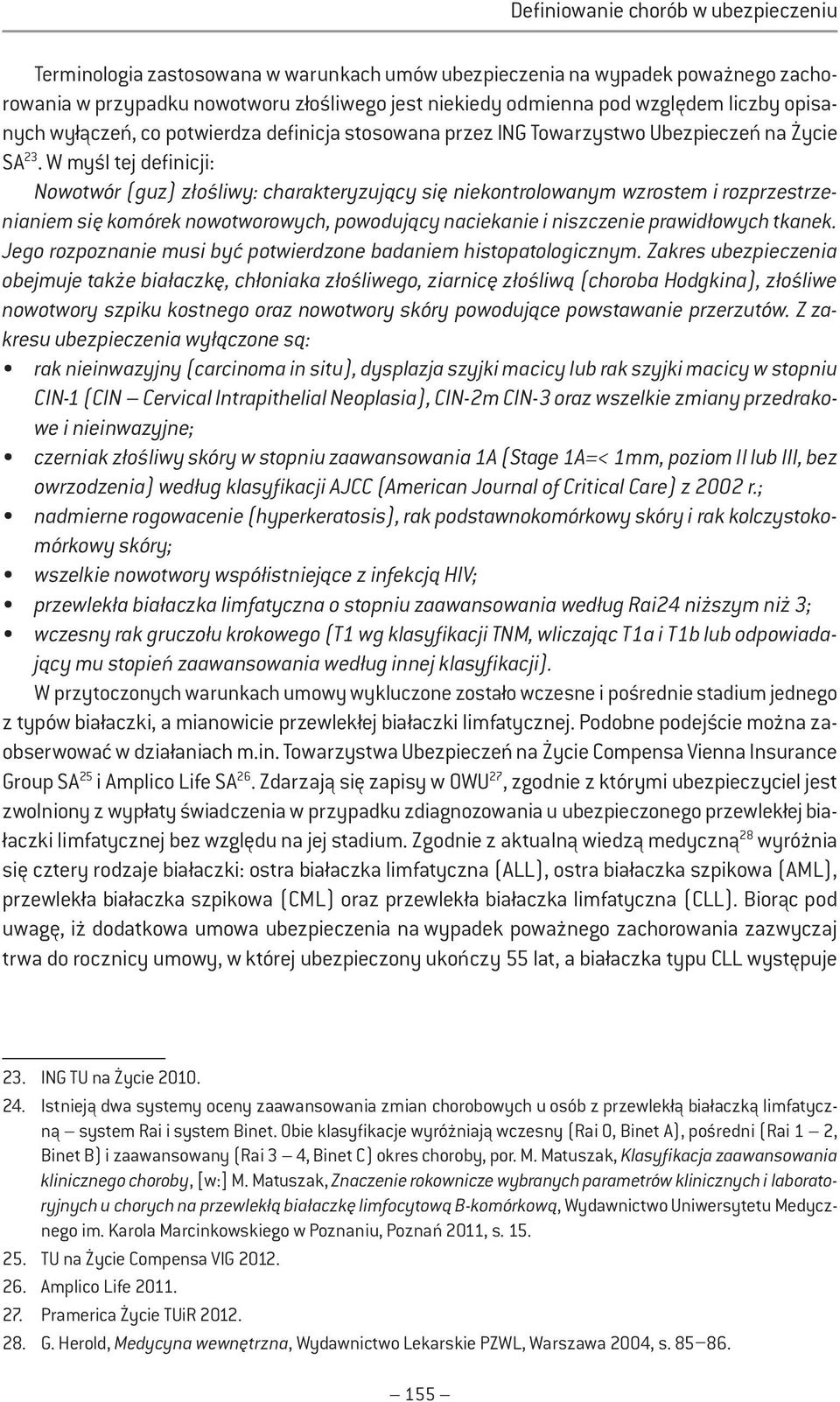 Definiowanie chorób w ubezpieczeniu

Terminologia zastosowana w warunkach umów ubezpieczenia na wypadek poważnego zachorowania w przypadku nowotworu złośliwego jest niekiedy odmienna pod względem liczby opisanych wyłączeń, co potwierdza definicja stosowana przez ING Towarzystwo Ubezpieczeń na Życie SA$^{23}$. W myśl tej definicji:
Nowotwór (guz) złośliwy: charakteryzujący się niekontrolowanym wzrostem i rozprzestrzenianiem się komórek nowotworowych, powodujący naciekanie i niszczenie prawidłowych tkanek. Jego rozpoznanie musi być potwierdzone badaniem histopatologicznym. Zakres ubezpieczenia obejmuje także białaczkę, chłoniaka złośliwego, ziarnicę złośliwą (choroba Hodgkina), złośliwe nowotwory szpiku kostnego oraz nowotwory skóry powodujące powstawanie przerzutów. Z zakresu ubezpieczenia wyłączone są:
• rak nieinwazyjny (carcinoma in situ), dysplazja szyjki macicy lub rak szyjki macicy w stopniu CIN-1 (CIN – Cervical Intrapithelial Neoplasia), CIN-2m CIN-3 oraz wszelkie zmiany przedrakowe i nieinwazyjne;
• czerniak złośliwy skóry w stopniu zaawansowania 1A (Stage 1A=< 1mm, poziom II lub III, bez owrzodzenia) według klasyfikacji AJCC (American Journal of Critical Care) z 2002 r.;
• nadmierne rogowacenie (hyperkeratosis), rak podstawnokomórkowy skóry i rak kolczystokomórkowy skóry;
• wszelkie nowotwory współistniejące z infekcją HIV;
• przewlekła białaczka limfatyczna o stopniu zaawansowania według Rai24 niższym niż 3;
• wczesny rak gruczołu krokowego (T1 wg klasyfikacji TNM, wliczając T1a i T1b lub odpowiadający mu stopień zaawansowania według innej klasyfikacji).
W przytoczonych warunkach umowy wykluczone zostało wczesne i pośrednie stadium jednego z typów białaczki, a mianowicie przewlekłej białaczki limfatycznej. Podobne podejście można zaobserwować w działaniach m.in. Towarzystwa Ubezpieczeń na Życie Compensa Vienna Insurance Group SA$^{25}$ i Amplico Life SA$^{26}$. Zdarzają się zapisy w OWU$^{27}$, zgodnie z którymi ubezpieczyciel jest zwolniony z wypłaty świadczenia w przypadku zdiagnozowania u ubezpieczonego przewlekłej białaczki limfatycznej bez względu na jej stadium. Zgodnie z aktualną wiedzą medyczną$^{28}$ wyróżnia się cztery rodzaje białaczki: ostra białaczka limfatyczna (ALL), ostra białaczka szpikowa (AML), przewlekła białaczka szpikowa (CML) oraz przewlekła białaczka limfatyczna (CLL). Biorąc pod uwagę, iż dodatkowa umowa ubezpieczenia na wypadek poważnego zachorowania zazwyczaj trwa do rocznicy umowy, w której ubezpieczony ukończy 55 lat, a białaczka typu CLL występuje

23. ING TU na Życie 2010.
24. Istnieją dwa systemy oceny zaawansowania zmian chorobowych u osób z przewlekłą białaczką limfatyczną – system Rai i system Binet. Obie klasyfikacje wyróżniają wczesny (Rai 0, Binet A), pośredni (Rai 1 – 2, Binet B) i zaawansowany (Rai 3 – 4, Binet C) okres choroby, por. M. Matuszak, Klasyfikacja zaawansowania klinicznego choroby, [w:] M. Matuszak, Znaczenie rokownicze wybranych parametrów klinicznych i laboratoryjnych u chorych na przewlekłą białaczkę limfocytową B-komórkową, Wydawnictwo Uniwersytetu Medycznego im. Karola Marcinkowskiego w Poznaniu, Poznań 2011, s. 15.
25. TU na Życie Compensa VIG 2012.
26. Amplico Life 2011.
27. Pramerica Życie TUiR 2012.
28. G. Herold, Medycyna wewnętrzna, Wydawnictwo Lekarskie PZWL, Warszawa 2004, s. 85–86.

– 155 –